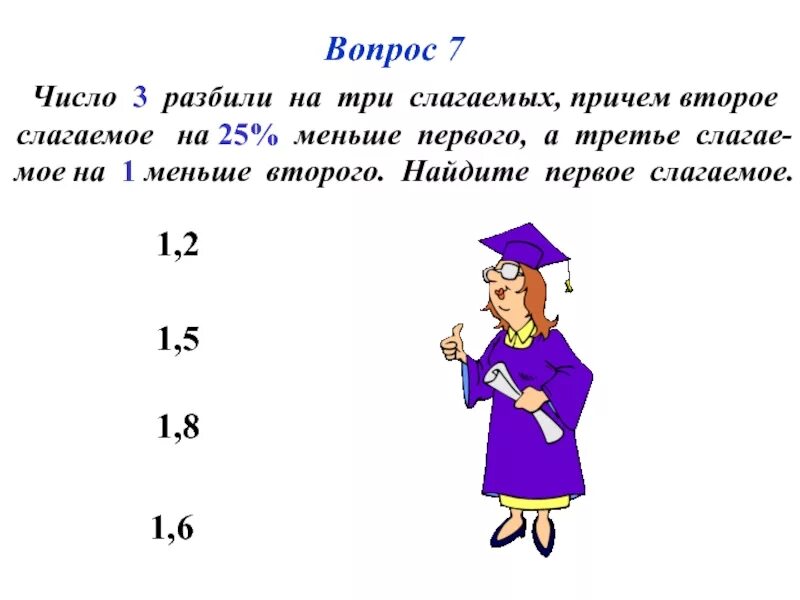 Вопрос 7

Число 3 разбили на три слагаемых, причем второе слагаемое на 25% меньше первого, а третье слагаемое на 1 меньше второго. Найдите первое слагаемое.

1,2

1,5

1,8

1,6